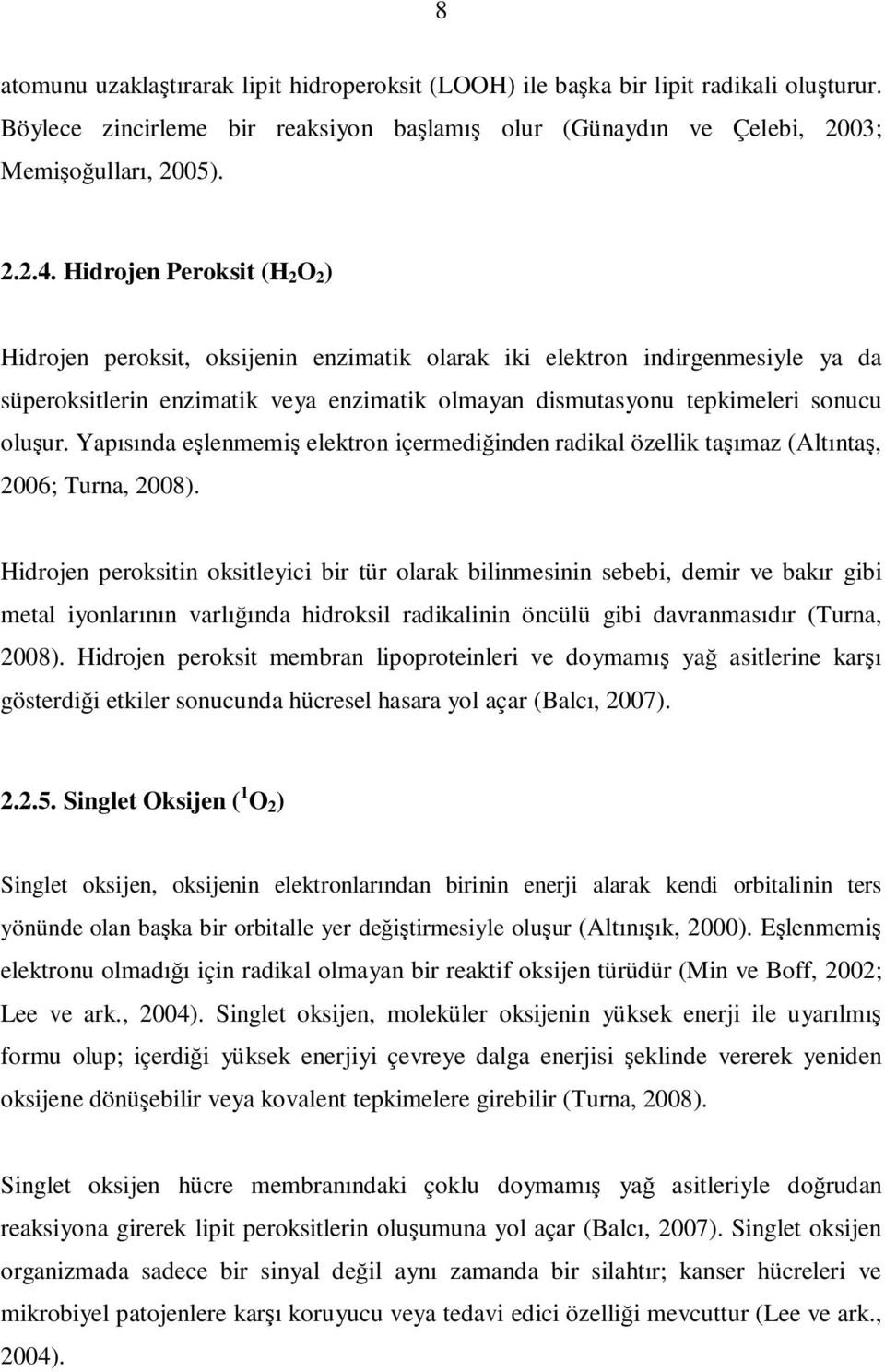 8

atomunu uzaklaştırarak lipit hidroperoksit (LOOH) ile başka bir lipit radikali oluşturur. Böylece zincirleme bir reaksiyon başlamış olur (Günaydın ve Çelebi, 2003; Memişoğulları, 2005).

2.2.4. Hidrojen Peroksit ($H_2O_2$)

Hidrojen peroksit, oksijenin enzimatik olarak iki elektron indirgenmesiyle ya da süperoksitlerin enzimatik veya enzimatik olmayan dismutasyonu tepkimeleri sonucu oluşur. Yapısında eşlenmemiş elektron içermediğinden radikal özellik taşımaz (Altıntaş, 2006; Turna, 2008).

Hidrojen peroksitin oksitleyici bir tür olarak bilinmesinin sebebi, demir ve bakır gibi metal iyonlarının varlığında hidroksil radikalinin öncülü gibi davranmasıdır (Turna, 2008). Hidrojen peroksit membran lipoproteinleri ve doymamış yağ asitlerine karşı gösterdiği etkiler sonucunda hücresel hasara yol açar (Balcı, 2007).

2.2.5. Singlet Oksijen ($^1O_2$)

Singlet oksijen, oksijenin elektronlarından birinin enerji alarak kendi orbitalinin ters yönünde olan başka bir orbitalle yer değiştirmesiyle oluşur (Altınışık, 2000). Eşlenmemiş elektronu olmadığı için radikal olmayan bir reaktif oksijen türüdür (Min ve Boff, 2002; Lee ve ark., 2004). Singlet oksijen, moleküler oksijenin yüksek enerji ile uyarılmış formu olup; içerdiği yüksek enerjiyi çevreye dalga enerjisi şeklinde vererek yeniden oksijene dönüşebilir veya kovalent tepkimelere girebilir (Turna, 2008).

Singlet oksijen hücre membranındaki çoklu doymamış yağ asitleriyle doğrudan reaksiyona girerek lipit peroksitlerin oluşumuna yol açar (Balcı, 2007). Singlet oksijen organizmada sadece bir sinyal değil aynı zamanda bir silahtır; kanser hücreleri ve mikrobiyel patojenlere karşı koruyucu veya tedavi edici özelliği mevcuttur (Lee ve ark., 2004).